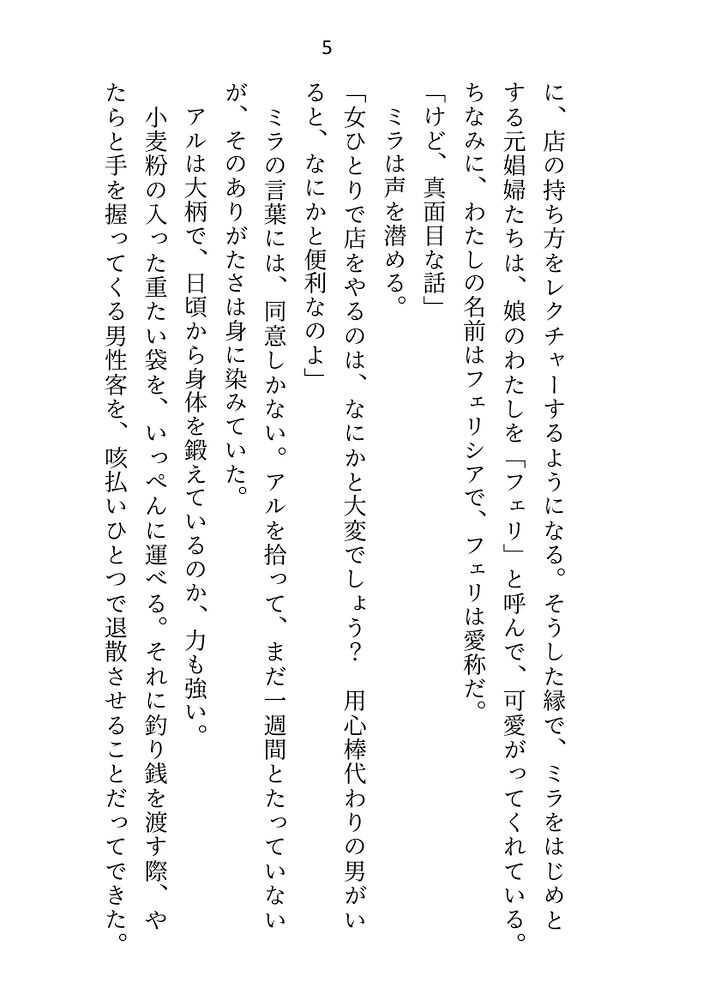 5

に、店の持ち方をレクチャーするようになる。そうした縁で、ミラをはじめとする元娼婦たちは、娘のわたしを「フェリ」と呼んで、可愛がってくれている。ちなみに、わたしの名前はフェリシアで、フェリは愛称だ。

「けど、真面目な話」

ミラは声を潜める。

「女ひとりで店をやるのは、なにかと大変でしょう？　用心棒代わりの男がいると、なにかと便利なのよ」

ミラの言葉には、同意しかない。アルを拾って、まだ一週間とたっていないが、そのありがたさは身に染みていた。

アルは大柄で、日頃から身体を鍛えているのか、力も強い。

小麦粉の入った重たい袋を、いっぺんに運べる。それに釣り銭を渡す際、やたらと手を握ってくる男性客を、咳払いひとつで退散させることだってできた。